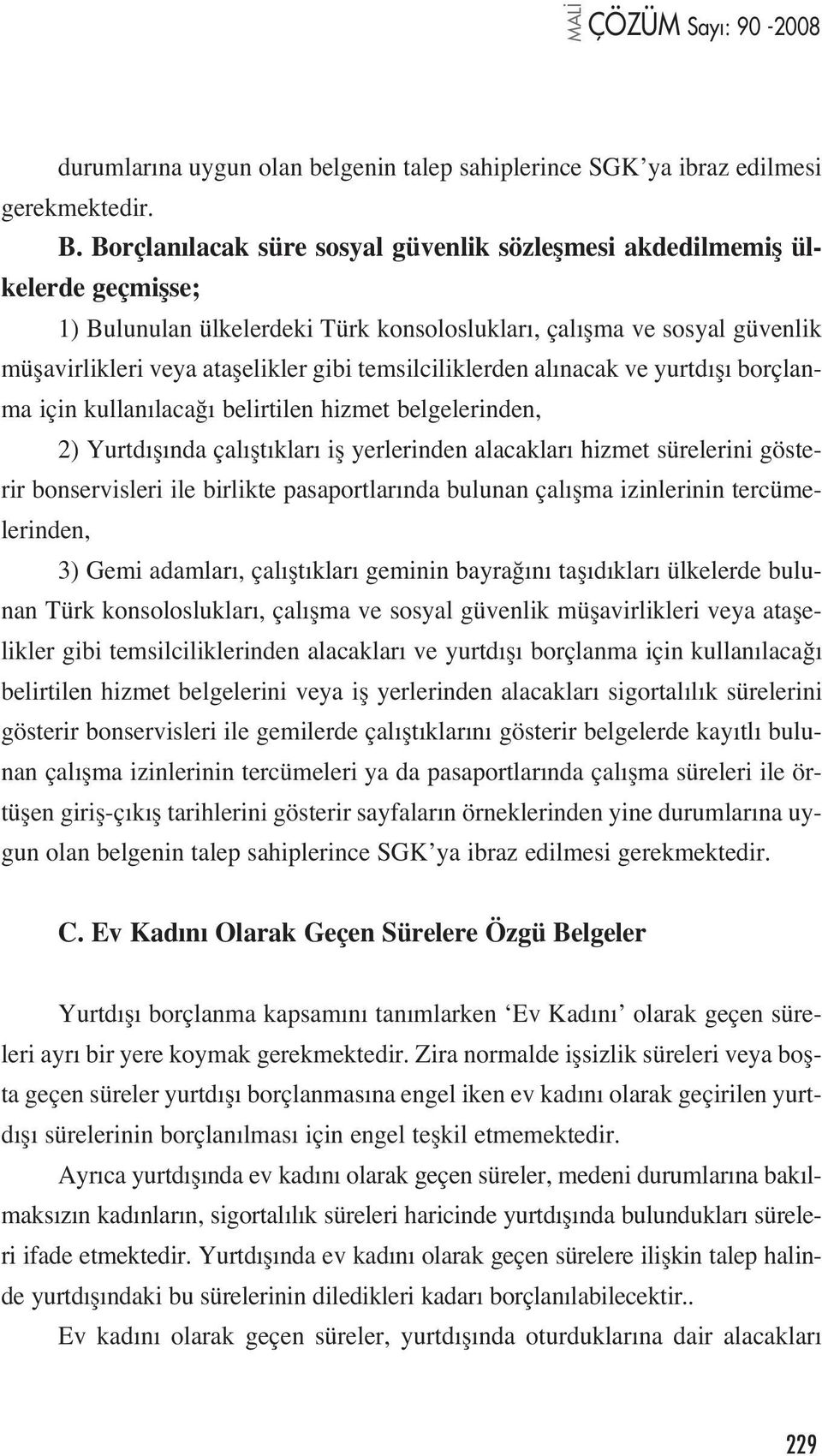 MALİ ÇÖZÜM Sayı: 90 -2008

durumlarına uygun olan belgenin talep sahiplerince SGK'ya ibraz edilmesi gerekmektedir.

B. Borçlanılacak süre sosyal güvenlik sözleşmesi akdedilmemiş ülkelerde geçmişse;

1) Bulunulan ülkelerdeki Türk konsoloslukları, çalışma ve sosyal güvenlik müşavirlikleri veya ataşelikler gibi temsilciliklerden alınacak ve yurtdışı borçlanma için kullanılacağı belirtilen hizmet belgelerinden,

2) Yurtdışında çalıştıkları iş yerlerinden alacakları hizmet sürelerini gösterir bonservisleri ile birlikte pasaportlarında bulunan çalışma izinlerinin tercümelerinden,

3) Gemi adamları, çalıştıkları geminin bayrağını taşıdıkları ülkelerde bulunan Türk konsoloslukları, çalışma ve sosyal güvenlik müşavirlikleri veya ataşelikler gibi temsilciliklerinden alacakları ve yurtdışı borçlanma için kullanılacağı belirtilen hizmet belgelerini veya iş yerlerinden alacakları sigortalılık sürelerini gösterir bonservisleri ile gemilerde çalıştıklarını gösterir belgelerde kayıtlı bulunan çalışma izinlerinin tercümeleri ya da pasaportlarında çalışma süreleri ile örtüşen giriş-çıkış tarihlerini gösterir sayfaların örneklerinden yine durumlarına uygun olan belgenin talep sahiplerince SGK'ya ibraz edilmesi gerekmektedir.

C. Ev Kadını Olarak Geçen Sürelere Özgü Belgeler

Yurtdışı borçlanma kapsamını tanımlarken 'Ev Kadını' olarak geçen süreleri ayrı bir yere koymak gerekmektedir. Zira normalde işsizlik süreleri veya boşta geçen süreler yurtdışı borçlanmasına engel iken ev kadını olarak geçirilen yurtdışı sürelerinin borçlanılması için engel teşkil etmemektedir.

Ayrıca yurtdışında ev kadını olarak geçen süreler, medeni durumlarına bakılmaksızın kadınların, sigortalılık süreleri haricinde yurtdışında bulundukları süreleri ifade etmektedir. Yurtdışında ev kadını olarak geçen sürelere ilişkin talep halinde yurtdışındaki bu sürelerinin diledikleri kadarı borçlanılabilecektir..

Ev kadını olarak geçen süreler, yurtdışında oturduklarına dair alacakları

229